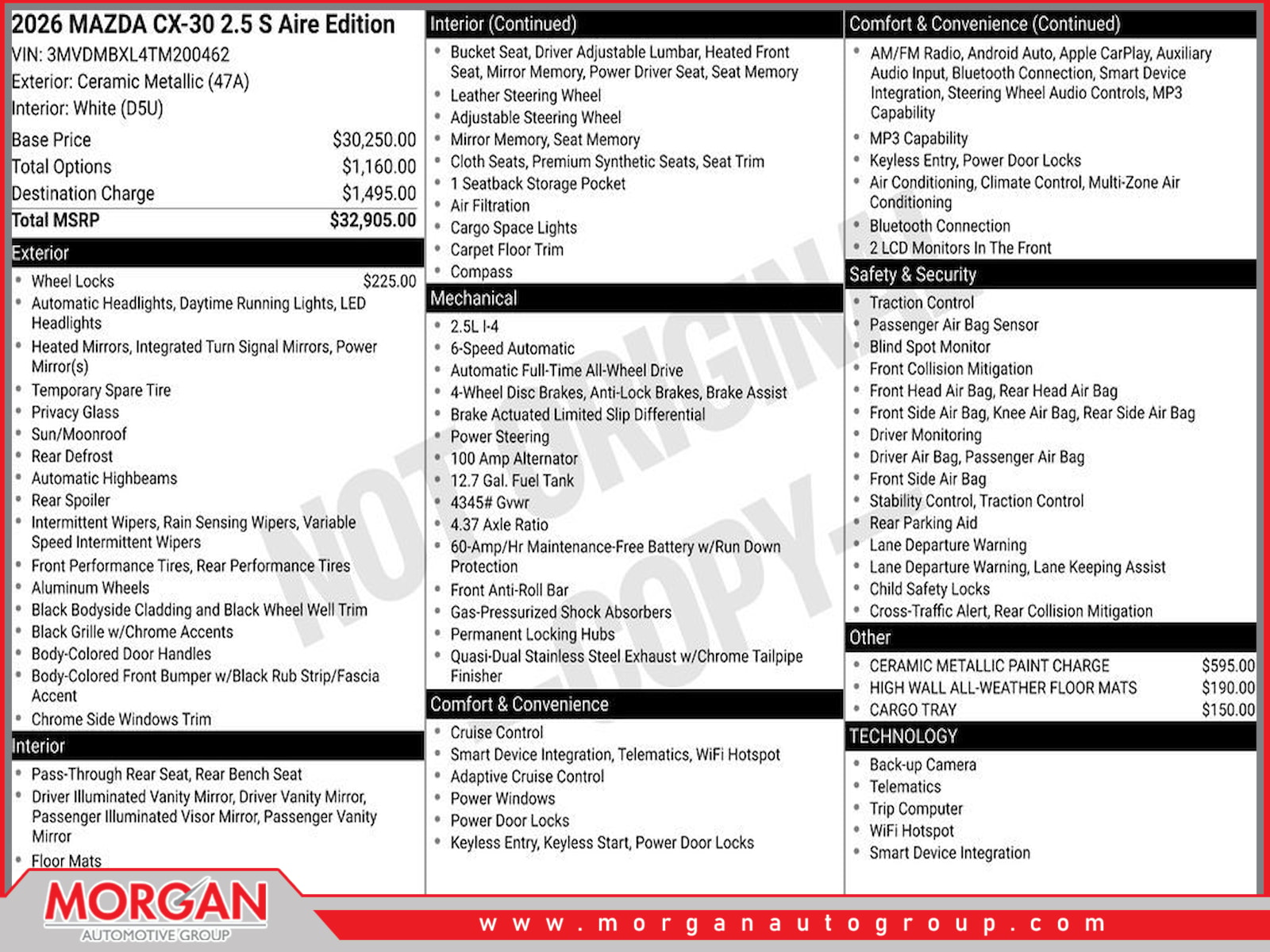 2026 MAZDA CX-30 2.5 S Aire Edition
VIN: 3MVDMBXL4TM200462
Exterior: Ceramic Metallic (47A)
Interior: White (D5U)

Base Price $30,250.00
Total Options $1,160.00
Destination Charge $1,495.00
Total MSRP $32,905.00

Exterior
• Wheel Locks $225.00
• Automatic Headlights, Daytime Running Lights, LED Headlights
• Heated Mirrors, Integrated Turn Signal Mirrors, Power Mirror(s)
• Temporary Spare Tire
• Privacy Glass
• Sun/Moonroof
• Rear Defrost
• Automatic Highbeams
• Rear Spoiler
• Intermittent Wipers, Rain Sensing Wipers, Variable Speed Intermittent Wipers
• Front Performance Tires, Rear Performance Tires
• Aluminum Wheels
• Black Bodyside Cladding and Black Wheel Well Trim
• Black Grille w/Chrome Accents
• Body-Colored Door Handles
• Body-Colored Front Bumper w/Black Rub Strip/Fascia Accent
• Chrome Side Windows Trim

Interior
• Pass-Through Rear Seat, Rear Bench Seat
• Driver Illuminated Vanity Mirror, Driver Vanity Mirror, Passenger Illuminated Visor Mirror, Passenger Vanity Mirror
• Floor Mats

Interior (Continued)
• Bucket Seat, Driver Adjustable Lumbar, Heated Front Seat, Mirror Memory, Power Driver Seat, Seat Memory
• Leather Steering Wheel
• Adjustable Steering Wheel
• Mirror Memory, Seat Memory
• Cloth Seats, Premium Synthetic Seats, Seat Trim
• 1 Seatback Storage Pocket
• Air Filtration
• Cargo Space Lights
• Carpet Floor Trim
• Compass

Mechanical
• 2.5L I-4
• 6-Speed Automatic
• Automatic Full-Time All-Wheel Drive
• 4-Wheel Disc Brakes, Anti-Lock Brakes, Brake Assist
• Brake Actuated Limited Slip Differential
• Power Steering
• 100 Amp Alternator
• 12.7 Gal. Fuel Tank
• 4345# Gvwr
• 4.37 Axle Ratio
• 60-Amp/Hr Maintenance-Free Battery w/Run Down Protection
• Front Anti-Roll Bar
• Gas-Pressurized Shock Absorbers
• Permanent Locking Hubs
• Quasi-Dual Stainless Steel Exhaust w/Chrome Tailpipe Finisher

Comfort & Convenience
• Cruise Control
• Smart Device Integration, Telematics, WiFi Hotspot
• Adaptive Cruise Control
• Power Windows
• Power Door Locks
• Keyless Entry, Keyless Start, Power Door Locks

Comfort & Convenience (Continued)
• AM/FM Radio, Android Auto, Apple CarPlay, Auxiliary Audio Input, Bluetooth Connection, Smart Device Integration, Steering Wheel Audio Controls, MP3 Capability
• MP3 Capability
• Keyless Entry, Power Door Locks
• Air Conditioning, Climate Control, Multi-Zone Air Conditioning
• Bluetooth Connection
• 2 LCD Monitors In The Front

Safety & Security
• Traction Control
• Passenger Air Bag Sensor
• Blind Spot Monitor
• Front Collision Mitigation
• Front Head Air Bag, Rear Head Air Bag
• Front Side Air Bag, Knee Air Bag, Rear Side Air Bag
• Driver Monitoring
• Driver Air Bag, Passenger Air Bag
• Front Side Air Bag
• Stability Control, Traction Control
• Rear Parking Aid
• Lane Departure Warning
• Lane Departure Warning, Lane Keeping Assist
• Child Safety Locks
• Cross-Traffic Alert, Rear Collision Mitigation

Other
• CERAMIC METALLIC PAINT CHARGE $595.00
• HIGH WALL ALL-WEATHER FLOOR MATS $190.00
• CARGO TRAY $150.00

TECHNOLOGY
• Back-up Camera
• Telematics
• Trip Computer
• WiFi Hotspot
• Smart Device Integration

MORGAN
AUTOMOTIVE GROUP

www.morganautogroup.com

NOT ORIGINAL COPY